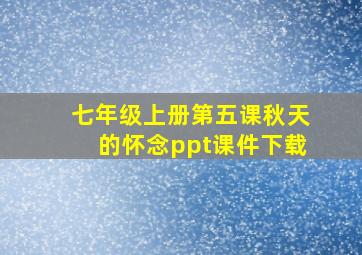 七年级上册第五课秋天的怀念ppt课件下载